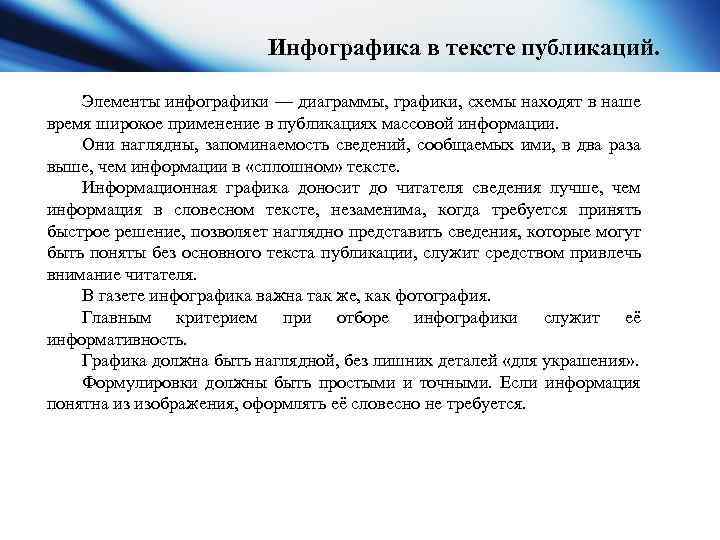 Инфографика в тексте публикаций.

Элементы инфографики — диаграммы, графики, схемы находят в наше время широкое применение в публикациях массовой информации.

Они наглядны, запоминаемость сведений, сообщаемых ими, в два раза выше, чем информации в «сплошном» тексте.

Информационная графика доносит до читателя сведения лучше, чем информация в словесном тексте, незаменима, когда требуется принять быстрое решение, позволяет наглядно представить сведения, которые могут быть поняты без основного текста публикации, служит средством привлечь внимание читателя.

В газете инфографика важна так же, как фотография.

Главным критерием при отборе инфографики служит её информативность.

Графика должна быть наглядной, без лишних деталей «для украшения».

Формулировки должны быть простыми и точными. Если информация понятна из изображения, оформлять её словесно не требуется.